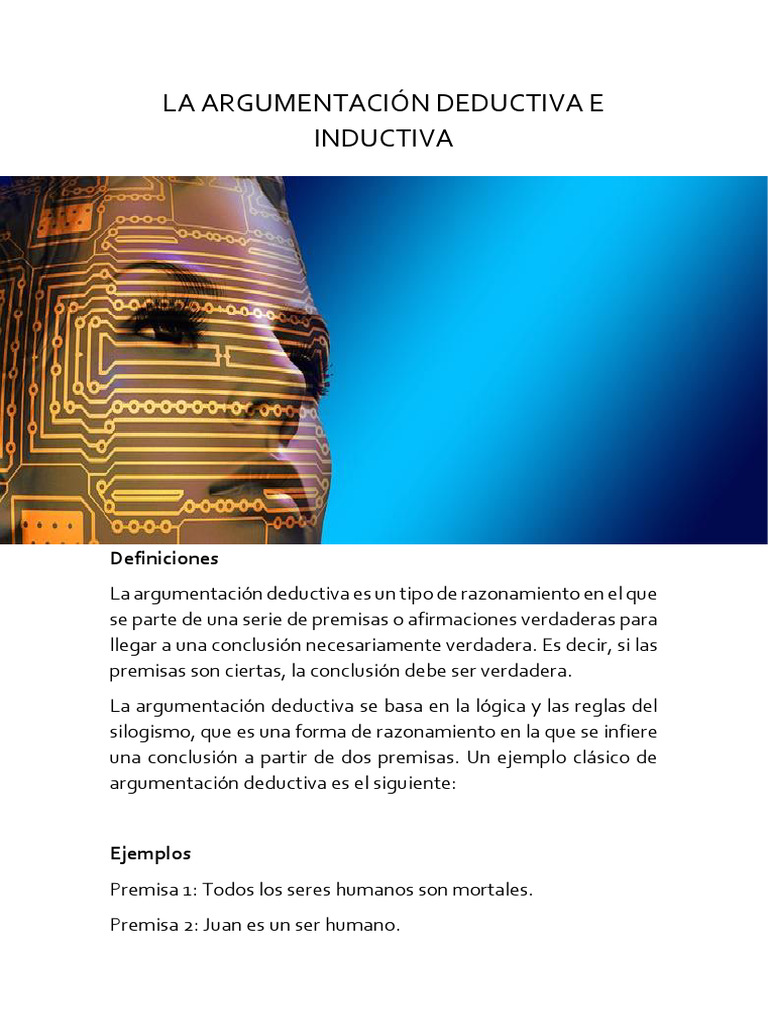 LA ARGUMENTACIÓN DEDUCTIVA E INDUCTIVA

Definiciones

La argumentación deductiva es un tipo de razonamiento en el que se parte de una serie de premisas o afirmaciones verdaderas para llegar a una conclusión necesariamente verdadera. Es decir, si las premisas son ciertas, la conclusión debe ser verdadera.

La argumentación deductiva se basa en la lógica y las reglas del silogismo, que es una forma de razonamiento en la que se infiere una conclusión a partir de dos premisas. Un ejemplo clásico de argumentación deductiva es el siguiente:

Ejemplos

Premisa 1: Todos los seres humanos son mortales.

Premisa 2: Juan es un ser humano.